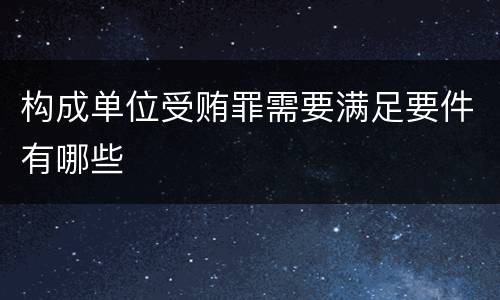 构成单位受贿罪需要满足要件有哪些